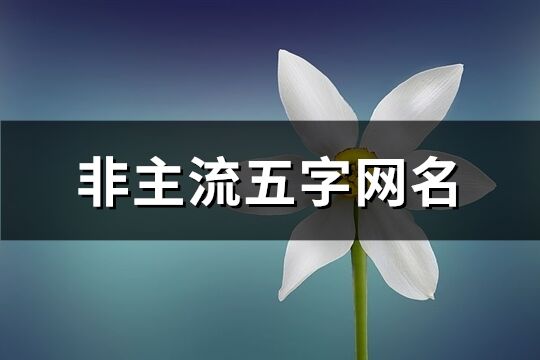 非主流五字网名